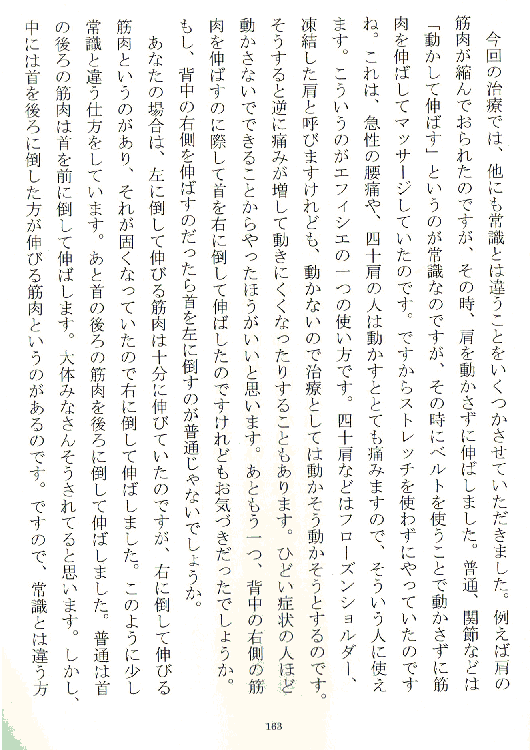 今回の治療では、他にも常識とは違うことをいくつかさせていただきました。例えば肩の筋肉が縮んでおられたのですが、その時、肩を動かさずに伸ばしました。普通、関節などは「動かして伸ばす」というのが常識なのですが、その時にベルトを使うことで動かさずに筋肉を伸ばしてマッサージしていたのです。ですからストレッチを使わずにやっていたのですね。これは、急性の腰痛や、四十肩の人は動かすととても痛みますので、そういう人に使えます。こういうのがエフィシエの一つの使い方です。四十肩などはフローズンショルダー、凍結した肩と呼びますけれども、動かないので治療としては動かそう動かそうとするのです。そうすると逆に痛みが増して動きにくくなったりすることもあります。ひどい症状の人ほど動かさないでできることからやったほうがいいと思います。あともう一つ、背中の右側の筋肉を伸ばすのに際して首を右に倒して伸ばしたのですけれどもお気づきだったでしょうか。もし、背中の右側を伸ばすのだったら首を左に倒すのが普通じゃないでしょうか。

あなたの場合は、左に倒して伸びる筋肉は十分に伸びていたのですが、右に倒して伸びる筋肉というのがあり、それが固くなっていたので右に倒して伸ばしました。このように少し常識と違う仕方をしています。あと首の後ろの筋肉を後ろに倒して伸ばしました。普通は首の後ろの筋肉は首を前に倒して伸ばします。大体みなさんそうされてると思います。しかし、中には首を後ろに倒した方が伸びる筋肉というのがあるのです。ですので、常識とは違う方

163